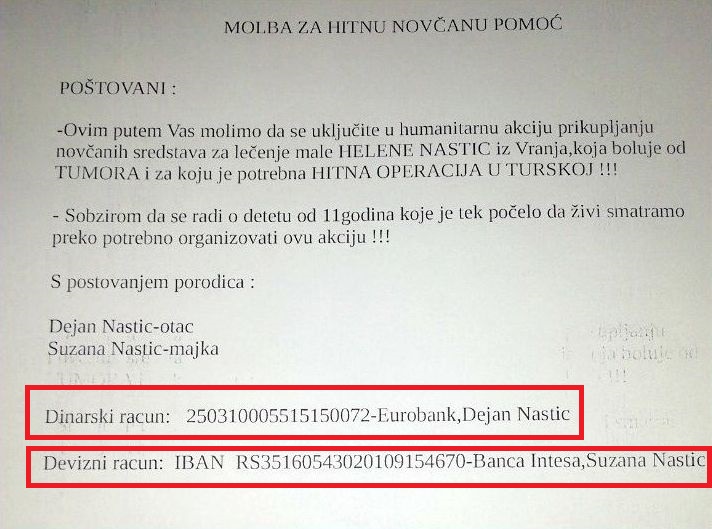 MOLBA ZA HITNU NOVČANU POMOĆ

POŠTOVANI :

-Ovim putem Vas molimo da se uključite u humanitarnu akciju prikupljanju novčanih sredstava za lečenje male HELENE NASTIC iz Vranja,koja boluje od TUMORA i za koju je potrebna HITNA OPERACIJA U TURSKOJ !!!

- Sobzirom da se radi o detetu od 11godina koje je tek počelo da živi smatramo preko potrebno organizovati ovu akciju !!!

S postovanjem porodica :

Dejan Nastic-otac
Suzana Nastic-majka

Dinarski racun: 250310005515150072-Eurobank,Dejan Nastic

Devizni racun: IBAN RS35160543020109154670-Banca Intesa,Suzana Nastic